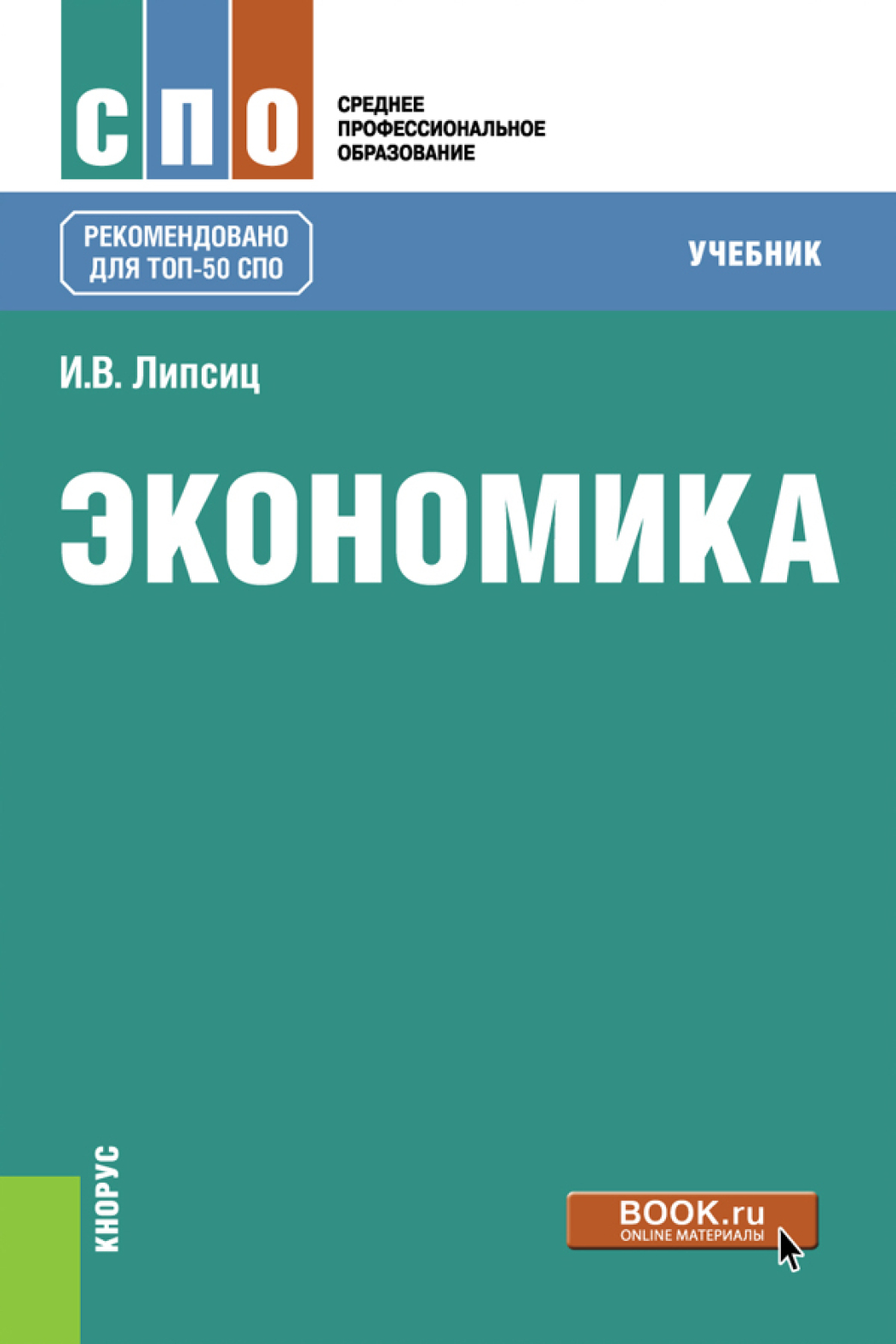 СПО

СРЕДНЕЕ ПРОФЕССИОНАЛЬНОЕ ОБРАЗОВАНИЕ

РЕКОМЕНДОВАНО ДЛЯ ТОП-50 СПО

УЧЕБНИК

И.В. Липсиц

ЭКОНОМИКА

КНОРУС

BOOK.ru
ONLINE МАТЕРИАЛЫ